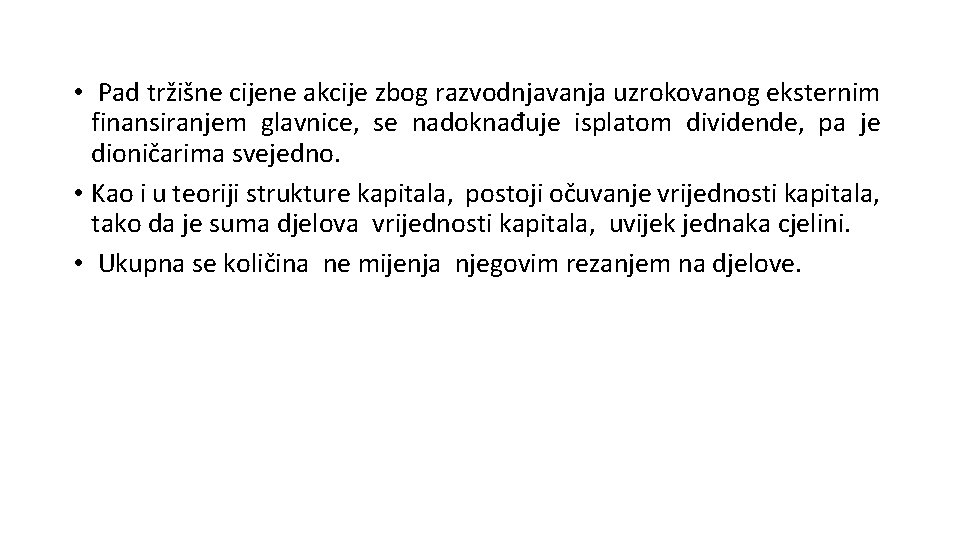 • Pad tržišne cijene akcije zbog razvodnjavanja uzrokovanog eksternim finansiranjem glavnice, se nadoknađuje isplatom dividende, pa je dioničarima svejedno.
• Kao i u teoriji strukture kapitala, postoji očuvanje vrijednosti kapitala, tako da je suma djelova vrijednosti kapitala, uvijek jednaka cjelini.
• Ukupna se količina ne mijenja njegovim rezanjem na djelove.